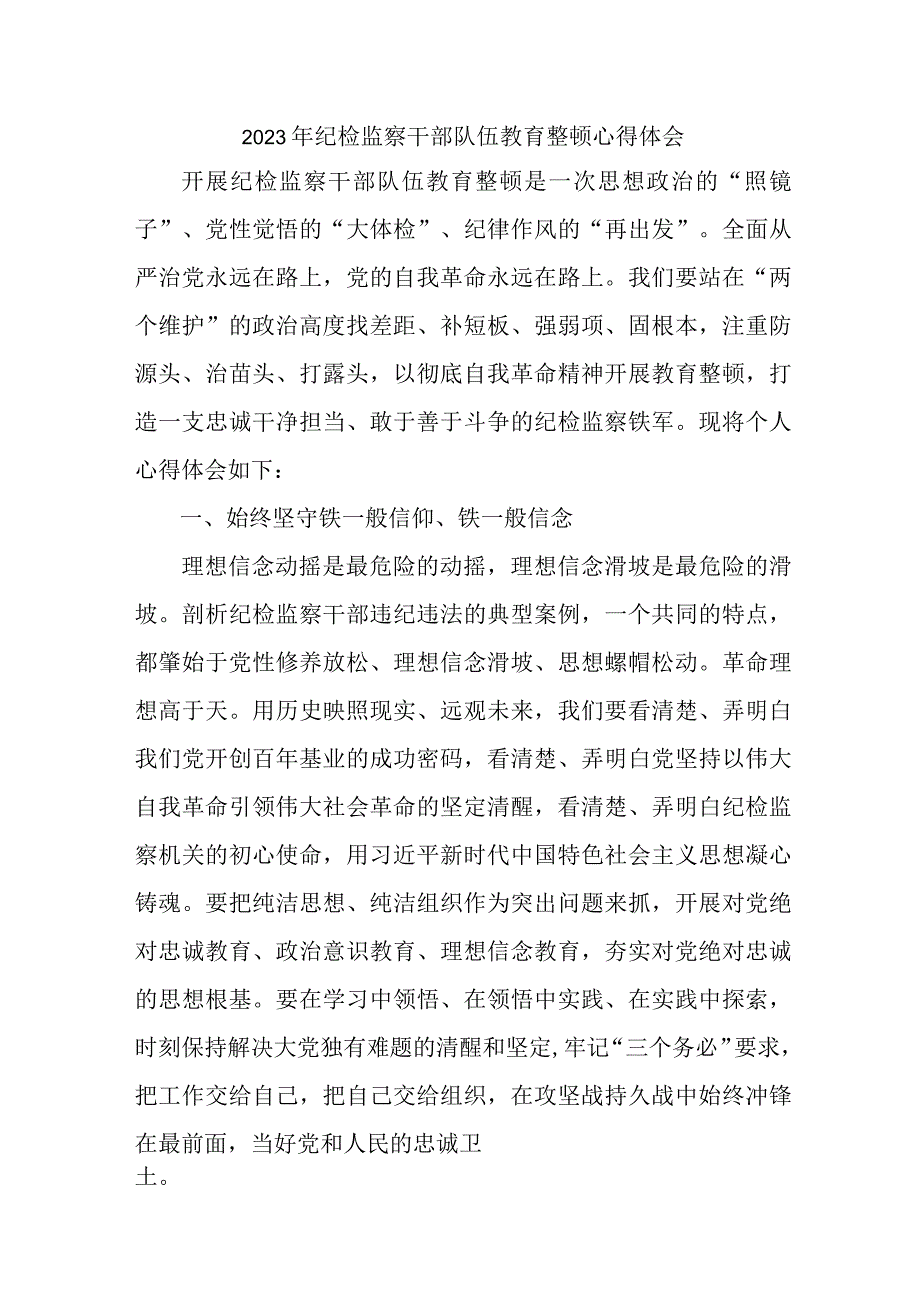 2023年纪检监察干部队伍教育整顿心得体会

开展纪检监察干部队伍教育整顿是一次思想政治的“照镜子”、党性觉悟的“大体检”、纪律作风的“再出发”。全面从严治党永远在路上，党的自我革命永远在路上。我们要站在“两个维护”的政治高度找差距、补短板、强弱项、固根本，注重防源头、治苗头、打露头，以彻底自我革命精神开展教育整顿，打造一支忠诚干净担当、敢于善于斗争的纪检监察铁军。现将个人心得体会如下：

一、始终坚守铁一般信仰、铁一般信念

理想信念动摇是最危险的动摇，理想信念滑坡是最危险的滑坡。剖析纪检监察干部违纪违法的典型案例，一个共同的特点，都肇始于党性修养放松、理想信念滑坡、思想螺帽松动。革命理想高于天。用历史映照现实、远观未来，我们要看清楚、弄明白我们党开创百年基业的成功密码，看清楚、弄明白党坚持以伟大自我革命引领伟大社会革命的坚定清醒，看清楚、弄明白纪检监察机关的初心使命，用习近平新时代中国特色社会主义思想凝心铸魂。要把纯洁思想、纯洁组织作为突出问题来抓，开展对党绝对忠诚教育、政治意识教育、理想信念教育，夯实对党绝对忠诚的思想根基。要在学习中领悟、在领悟中实践、在实践中探索，时刻保持解决大党独有难题的清醒和坚定,牢记“三个务必”要求，把工作交给自己，把自己交给组织，在攻坚战持久战中始终冲锋在最前面，当好党和人民的忠诚卫士。